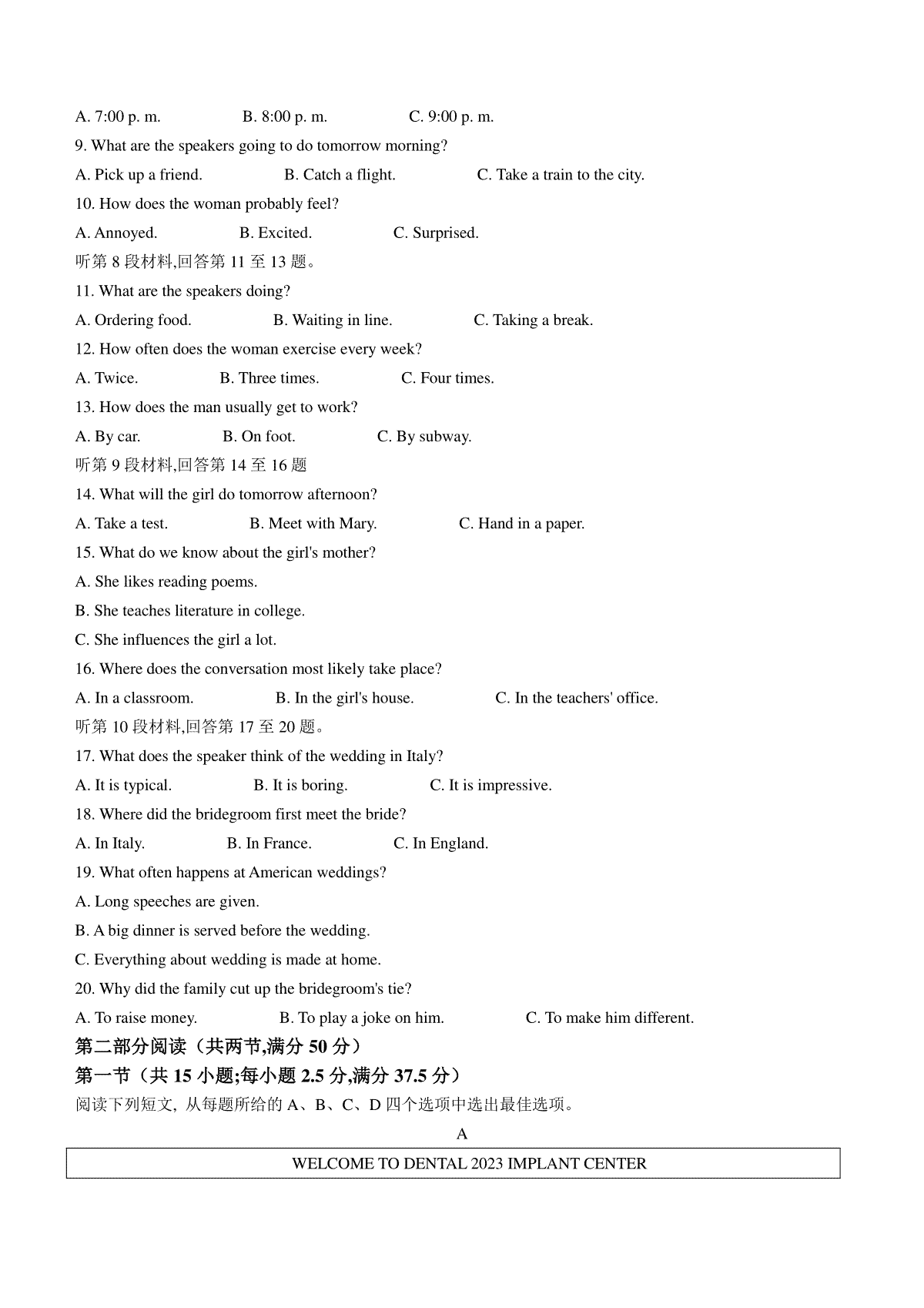 A. 7:00 p. m.　　B. 8:00 p. m.　　C. 9:00 p. m.
9. What are the speakers going to do tomorrow morning?
A. Pick up a friend.　　B. Catch a flight.　　C. Take a train to the city.
10. How does the woman probably feel?
A. Annoyed.　　B. Excited.　　C. Surprised.
听第 8 段材料,回答第 11 至 13 题。
11. What are the speakers doing?
A. Ordering food.　　B. Waiting in line.　　C. Taking a break.
12. How often does the woman exercise every week?
A. Twice.　　B. Three times.　　C. Four times.
13. How does the man usually get to work?
A. By car.　　B. On foot.　　C. By subway.
听第 9 段材料,回答第 14 至 16 题
14. What will the girl do tomorrow afternoon?
A. Take a test.　　B. Meet with Mary.　　C. Hand in a paper.
15. What do we know about the girl's mother?
A. She likes reading poems.
B. She teaches literature in college.
C. She influences the girl a lot.
16. Where does the conversation most likely take place?
A. In a classroom.　　B. In the girl's house.　　C. In the teachers' office.
听第 10 段材料,回答第 17 至 20 题。
17. What does the speaker think of the wedding in Italy?
A. It is typical.　　B. It is boring.　　C. It is impressive.
18. Where did the bridegroom first meet the bride?
A. In Italy.　　B. In France.　　C. In England.
19. What often happens at American weddings?
A. Long speeches are given.
B. A big dinner is served before the wedding.
C. Everything about wedding is made at home.
20. Why did the family cut up the bridegroom's tie?
A. To raise money.　　B. To play a joke on him.　　C. To make him different.
第二部分阅读（共两节,满分 50 分）
第一节（共 15 小题;每小题 2.5 分,满分 37.5 分）
阅读下列短文, 从每题所给的 A、B、C、D 四个选项中选出最佳选项。
A
WELCOME TO DENTAL 2023 IMPLANT CENTER